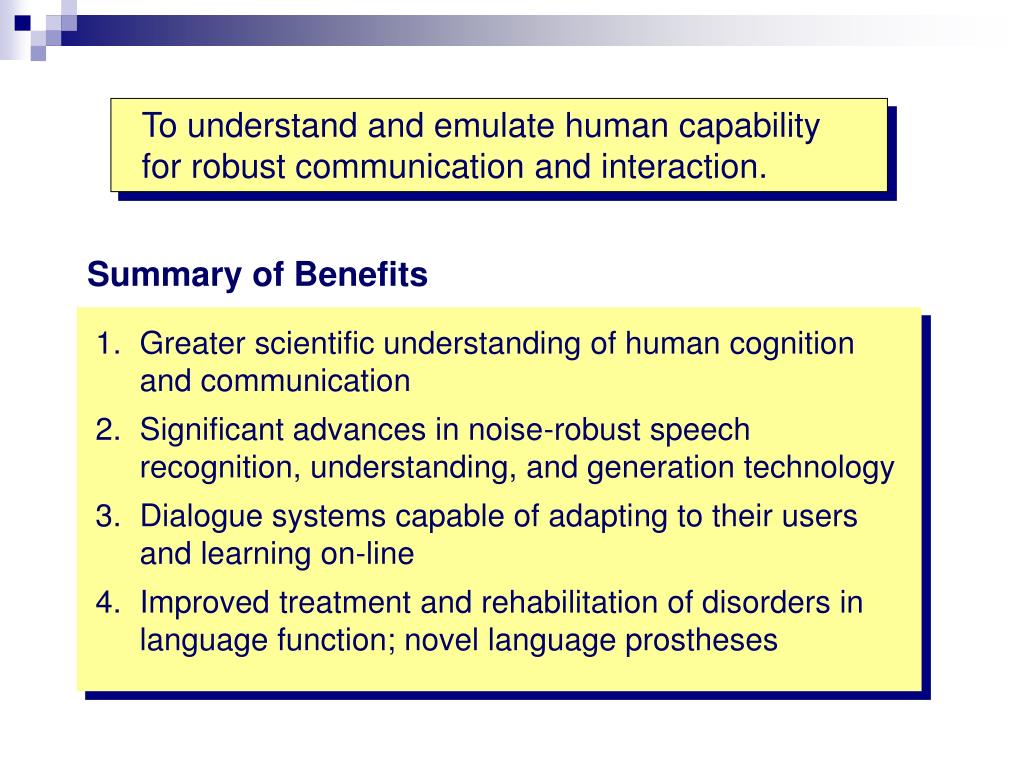 To understand and emulate human capability for robust communication and interaction.

Summary of Benefits

1. Greater scientific understanding of human cognition and communication
2. Significant advances in noise-robust speech recognition, understanding, and generation technology
3. Dialogue systems capable of adapting to their users and learning on-line
4. Improved treatment and rehabilitation of disorders in language function; novel language prostheses